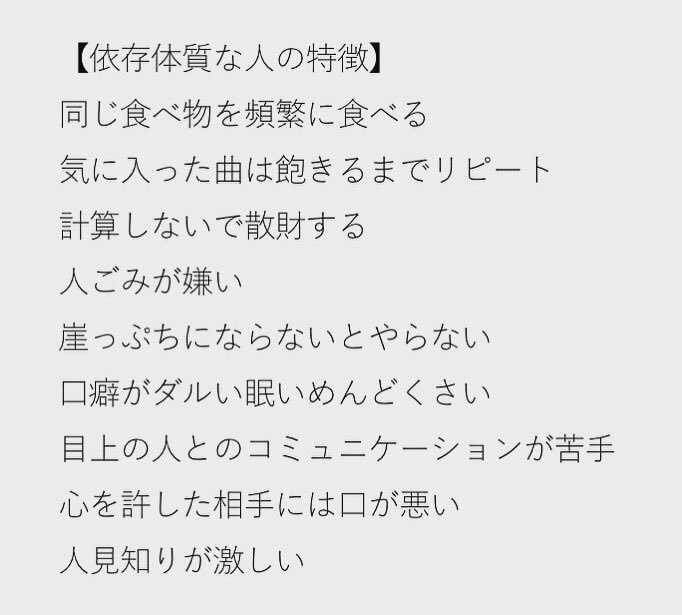 【依存体質な人の特徴】
同じ食べ物を頻繁に食べる
気に入った曲は飽きるまでリピート
計算しないで散財する
人ごみが嫌い
崖っぷちにならないとやらない
口癖がダルい眠いめんどくさい
目上の人とのコミュニケーションが苦手
心を許した相手には口が悪い
人見知りが激しい